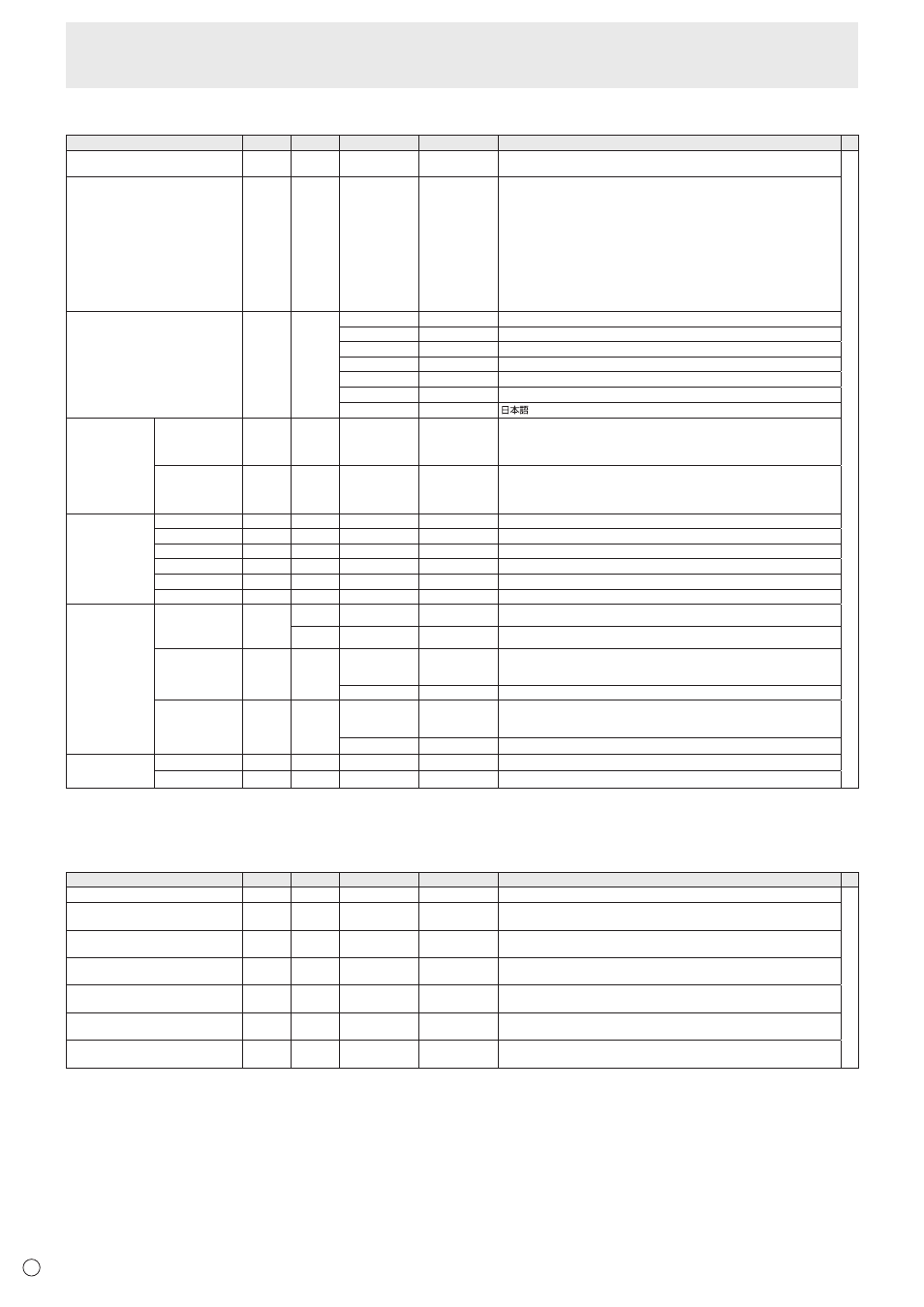 日本語